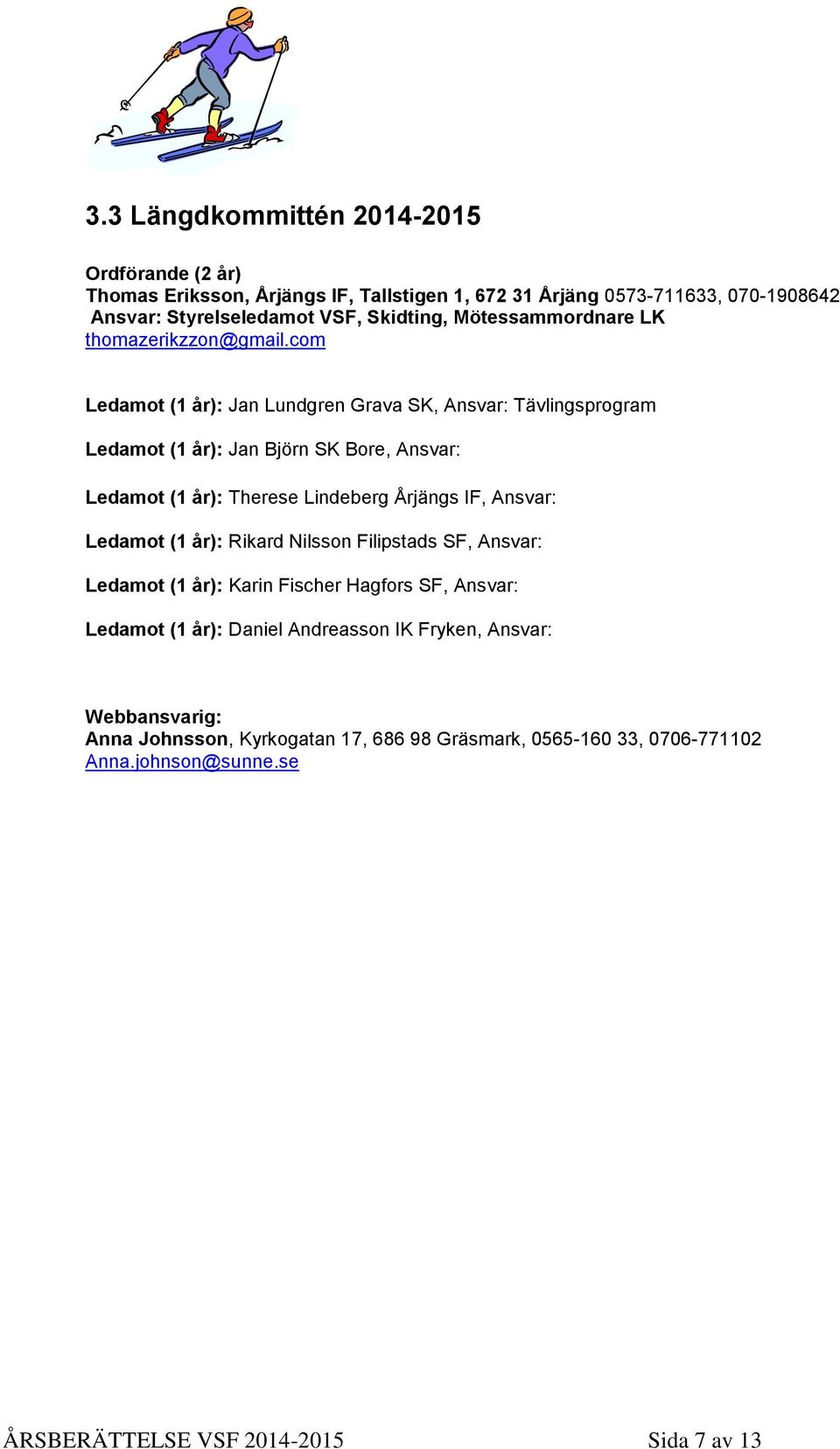 3.3 Längdkommittén 2014-2015

Ordförande (2 år)
Thomas Eriksson, Årjängs IF, Tallstigen 1, 672 31 Årjäng 0573-711633, 070-1908642
Ansvar: Styrelseledamot VSF, Skidting, Mötessammordnare LK
thomazerikzzon@gmail.com

Ledamot (1 år): Jan Lundgren Grava SK, Ansvar: Tävlingsprogram

Ledamot (1 år): Jan Björn SK Bore, Ansvar:

Ledamot (1 år): Therese Lindeberg Årjängs IF, Ansvar:

Ledamot (1 år): Rikard Nilsson Filipstads SF, Ansvar:

Ledamot (1 år): Karin Fischer Hagfors SF, Ansvar:

Ledamot (1 år): Daniel Andreasson IK Fryken, Ansvar:

Webbansvarig:
Anna Johnsson, Kyrkogatan 17, 686 98 Gräsmark, 0565-160 33, 0706-771102
Anna.johnson@sunne.se

ÅRSBERÄTTELSE VSF 2014-2015 Sida 7 av 13